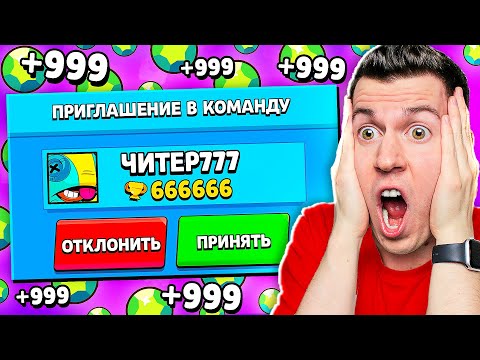 +999 +999 +999

ПРИГЛАШЕНИЕ В КОМАНДУ

ЧИТЕР777
666666

ОТКЛОНИТЬ ПРИНЯТЬ

+999 +999